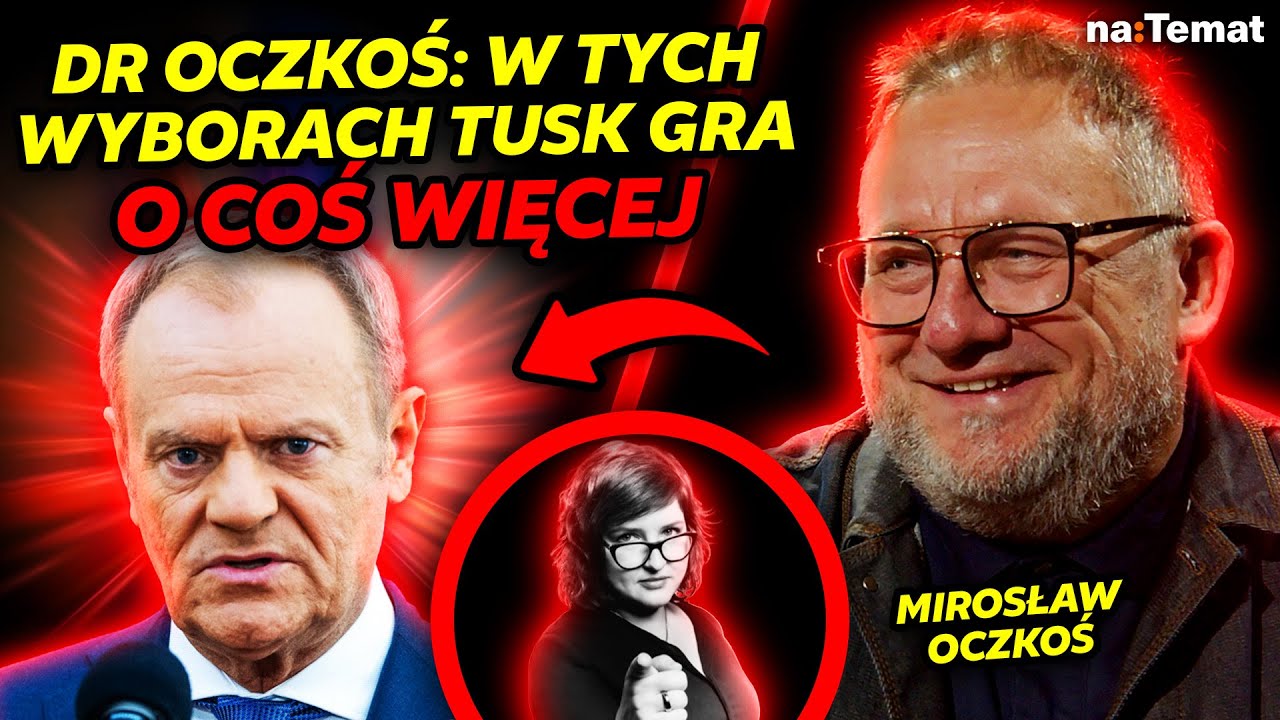 DR OCZKOŚ: W TYCH WYBORACH TUSK GRA O COŚ WIĘCEJ

na:Temat

MIROSŁAW OCZKOŚ